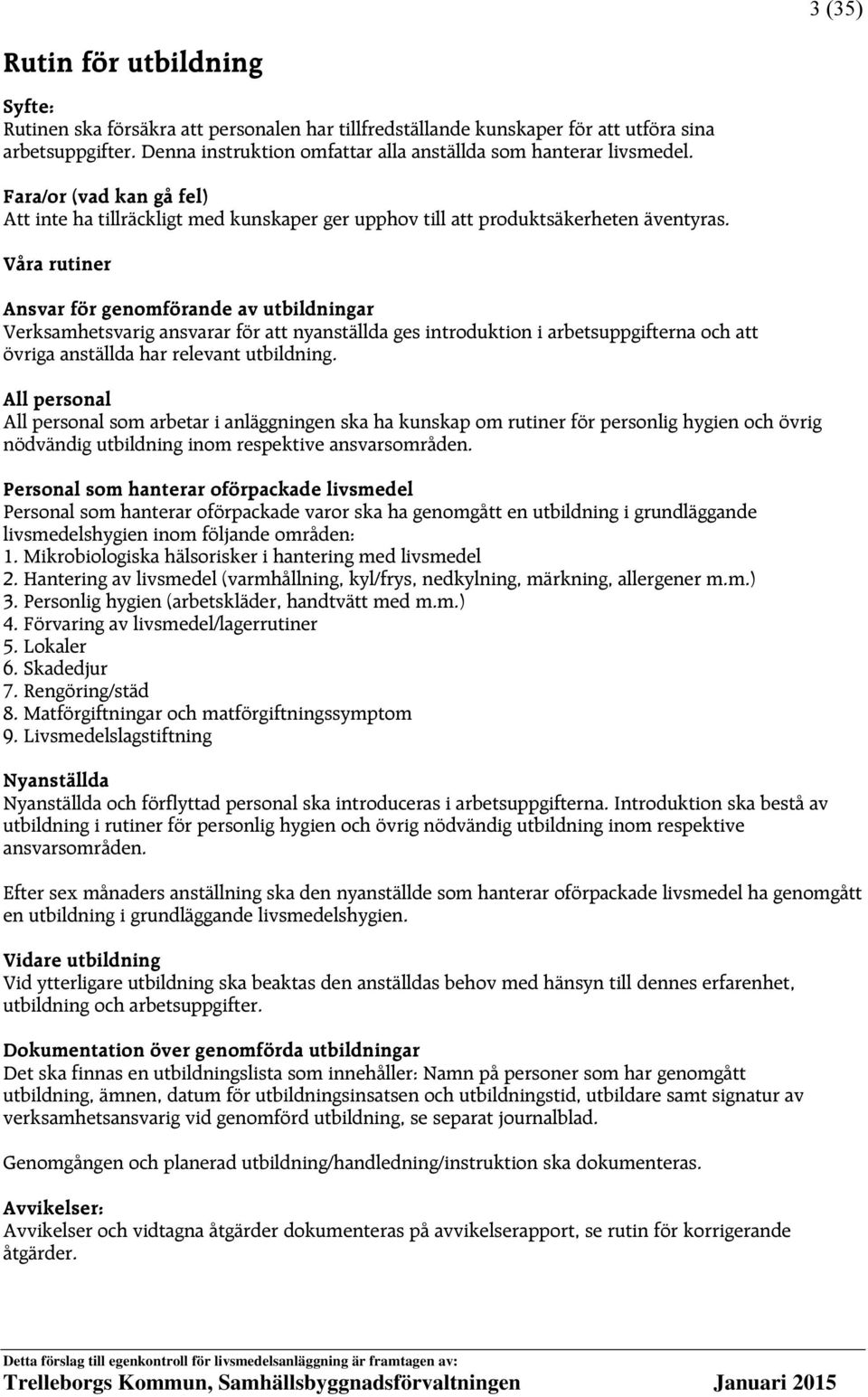 3 (35)

Rutin för utbildning

Syfte:
Rutinen ska försäkra att personalen har tillfredställande kunskaper för att utföra sina arbetsuppgifter. Denna instruktion omfattar alla anställda som hanterar livsmedel.

Fara/or (vad kan gå fel)
Att inte ha tillräckligt med kunskaper ger upphov till att produktsäkerheten äventyras.

Våra rutiner

Ansvar för genomförande av utbildningar
Verksamhetsvarig ansvarar för att nyanställda ges introduktion i arbetsuppgifterna och att övriga anställda har relevant utbildning.

All personal
All personal som arbetar i anläggningen ska ha kunskap om rutiner för personlig hygien och övrig nödvändig utbildning inom respektive ansvarsområden.

Personal som hanterar oförpackade livsmedel
Personal som hanterar oförpackade varor ska ha genomgått en utbildning i grundläggande livsmedelshygien inom följande områden:
1. Mikrobiologiska hälsorisker i hantering med livsmedel
2. Hantering av livsmedel (varmhållning, kyl/frys, nedkylning, märkning, allergener m.m.)
3. Personlig hygien (arbetskläder, handtvätt med m.m.)
4. Förvaring av livsmedel/lagerrutiner
5. Lokaler
6. Skadedjur
7. Rengöring/städ
8. Matförgiftningar och matförgiftningssymptom
9. Livsmedelslagstiftning

Nyanställda
Nyanställda och förflyttad personal ska introduceras i arbetsuppgifterna. Introduktion ska bestå av utbildning i rutiner för personlig hygien och övrig nödvändig utbildning inom respektive ansvarsområden.

Efter sex månaders anställning ska den nyanställde som hanterar oförpackade livsmedel ha genomgått en utbildning i grundläggande livsmedelshygien.

Vidare utbildning
Vid ytterligare utbildning ska beaktas den anställdas behov med hänsyn till dennes erfarenhet, utbildning och arbetsuppgifter.

Dokumentation över genomförda utbildningar
Det ska finnas en utbildningslista som innehåller: Namn på personer som har genomgått utbildning, ämnen, datum för utbildningsinsatsen och utbildningstid, utbildare samt signatur av verksamhetsansvarig vid genomförd utbildning, se separat journalblad.

Genomgången och planerad utbildning/handledning/instruktion ska dokumenteras.

Avvikelser:
Avvikelser och vidtagna åtgärder dokumenteras på avvikelserapport, se rutin för korrigerande åtgärder.

Detta förslag till egenkontroll för livsmedelsanläggning är framtagen av:
Trelleborgs Kommun, Samhällsbyggnadsförvaltningen Januari 2015